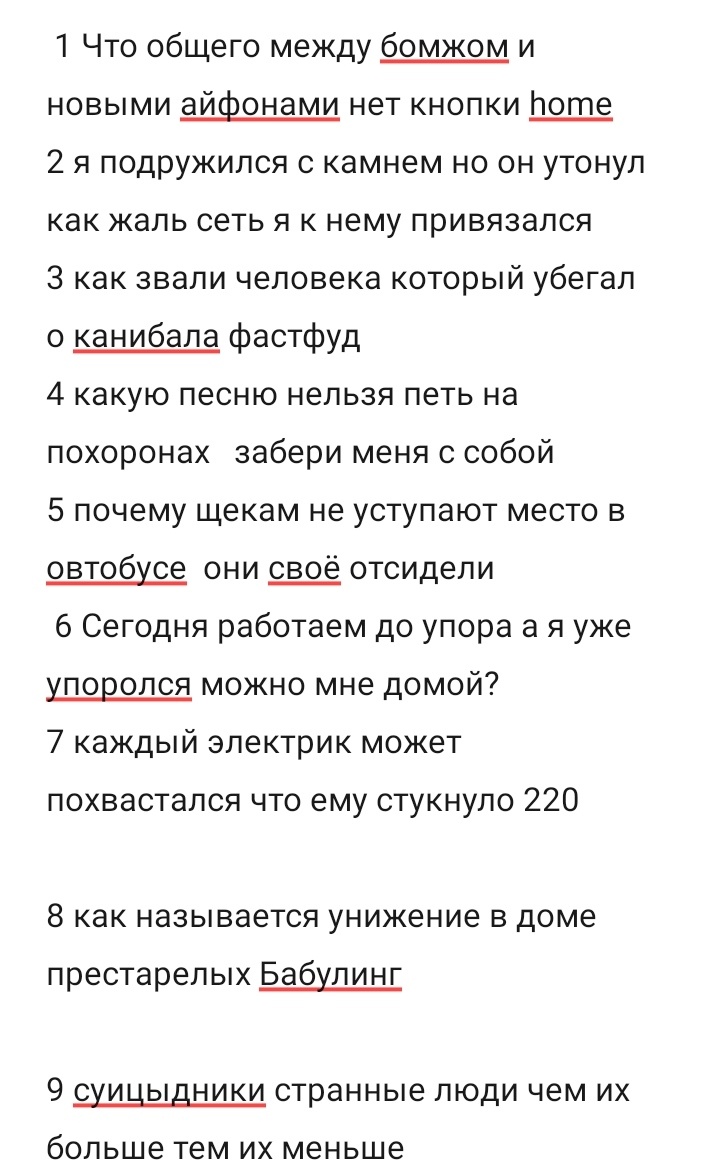 1 Что общего между бомжом и новыми айфонами нет кнопки home
2 я подружился с камнем но он утонул как жаль сеть я к нему привязался
3 как звали человека который убегал о канибала фастфуд
4 какую песню нельзя петь на похоронах   забери меня с собой
5 почему щекам не уступают место в овтобусе  они своё отсидели
6 Сегодня работаем до упора а я уже упоролся можно мне домой?
7 каждый электрик может похвастался что ему стукнуло 220

8 как называется унижение в доме престарелых Бабулинг

9 суицыдники странные люди чем их больше тем их меньше